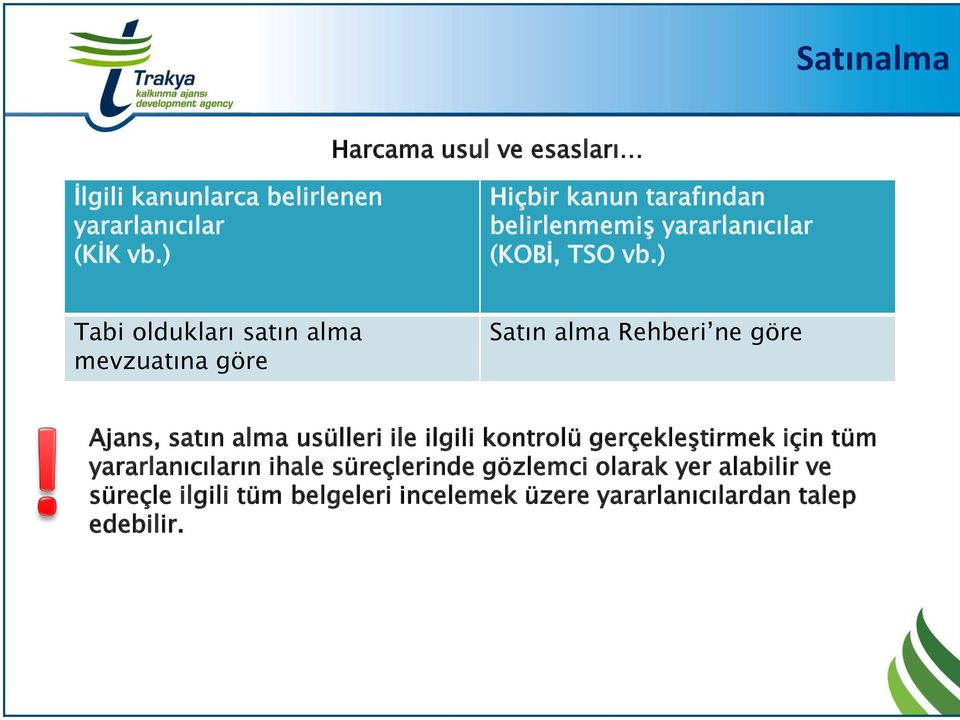 Trakya
kalkınma ajansı
development agency

Satınalma

Harcama usul ve esasları…

| İlgili kanunlarca belirlenen yararlanıcılar (KİK vb.) | Hiçbir kanun tarafından belirlenmemiş yararlanıcılar (KOBİ, TSO vb.) |
|---|---|
| Tabi oldukları satın alma mevzuatına göre | Satın alma Rehberi'ne göre |

!

Ajans, satın alma usülleri ile ilgili kontrolü gerçekleştirmek için tüm yararlanıcıların ihale süreçlerinde gözlemci olarak yer alabilir ve süreçle ilgili tüm belgeleri incelemek üzere yararlanıcılardan talep edebilir.